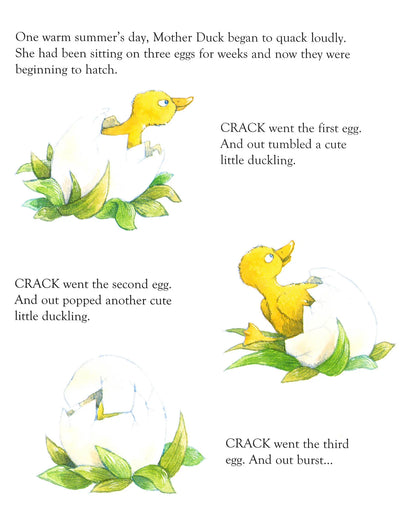 One warm summer's day, Mother Duck began to quack loudly. She had been sitting on three eggs for weeks and now they were beginning to hatch.

CRACK went the first egg. And out tumbled a cute little duckling.

CRACK went the second egg. And out popped another cute little duckling.

CRACK went the third egg. And out burst...